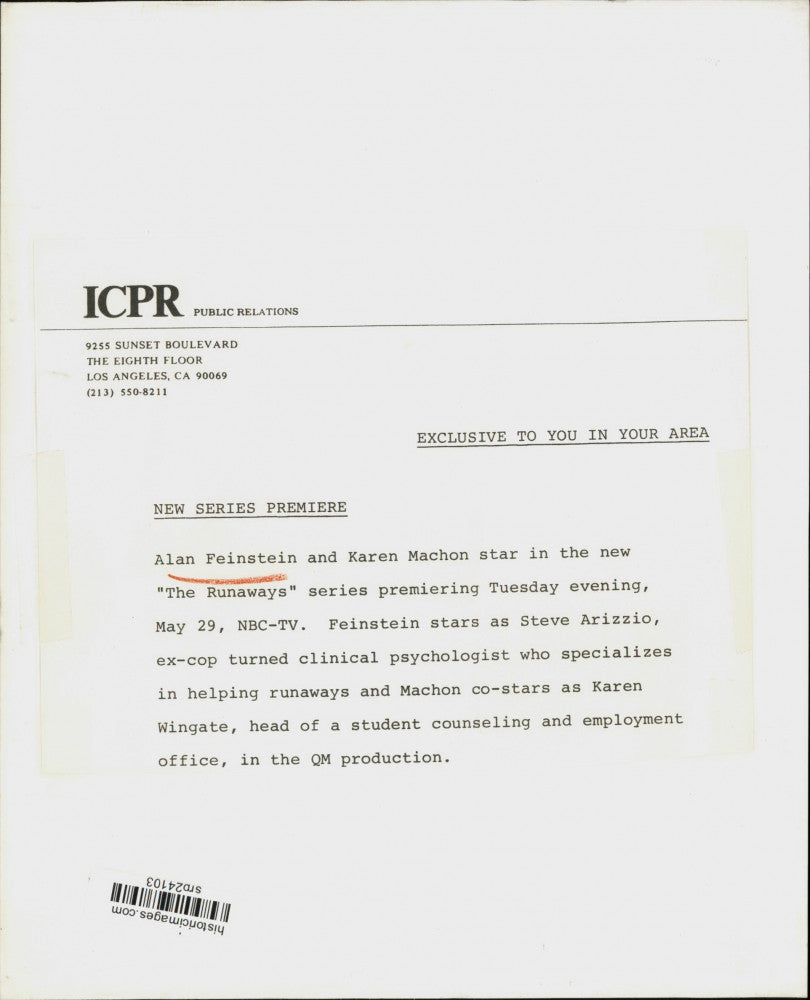 ICPR PUBLIC RELATIONS

9255 SUNSET BOULEVARD
THE EIGHTH FLOOR
LOS ANGELES, CA 90069
(213) 550-8211

EXCLUSIVE TO YOU IN YOUR AREA

NEW SERIES PREMIERE

Alan Feinstein and Karen Machon star in the new "The Runaways" series premiering Tuesday evening, May 29, NBC-TV. Feinstein stars as Steve Arizzio, ex-cop turned clinical psychologist who specializes in helping runaways and Machon co-stars as Karen Wingate, head of a student counseling and employment office, in the QM production.

srb24103
historicimages.com